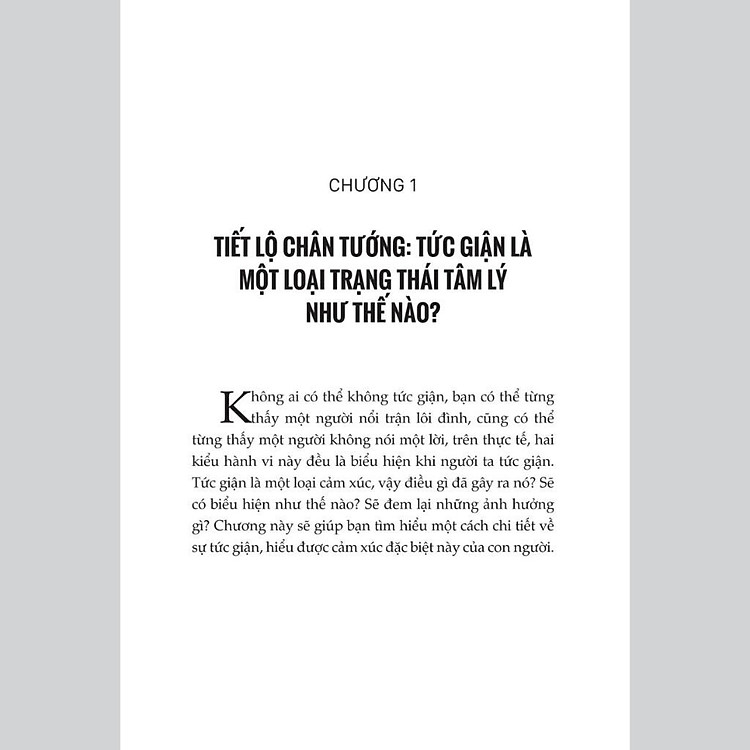 CHƯƠNG 1

TIẾT LỘ CHÂN TƯỚNG: TỨC GIẬN LÀ MỘT LOẠI TRẠNG THÁI TÂM LÝ NHƯ THẾ NÀO?

Không ai có thể không tức giận, bạn có thể từng thấy một người nổi trận lôi đình, cũng có thể từng thấy một người không nói một lời, trên thực tế, hai kiểu hành vi này đều là biểu hiện khi người ta tức giận. Tức giận là một loại cảm xúc, vậy điều gì đã gây ra nó? Sẽ có biểu hiện như thế nào? Sẽ đem lại những ảnh hưởng gì? Chương này sẽ giúp bạn tìm hiểu một cách chi tiết về sự tức giận, hiểu được cảm xúc đặc biệt này của con người.